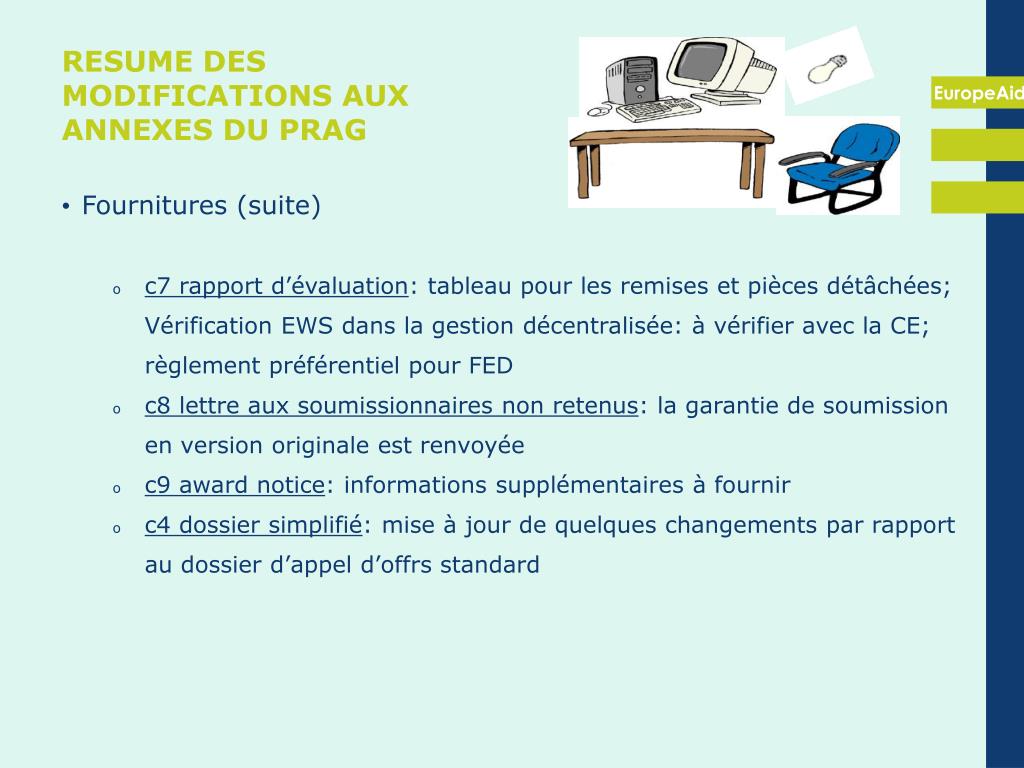 RESUME DES MODIFICATIONS AUX ANNEXES DU PRAG

EuropeAid

• Fournitures (suite)

o c7 rapport d’évaluation: tableau pour les remises et pièces détâchées; Vérification EWS dans la gestion décentralisée: à vérifier avec la CE; règlement préférentiel pour FED

o c8 lettre aux soumissionnaires non retenus: la garantie de soumission en version originale est renvoyée

o c9 award notice: informations supplémentaires à fournir

o c4 dossier simplifié: mise à jour de quelques changements par rapport au dossier d’appel d’offrs standard